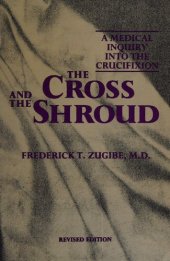 A MEDICAL INQUIRY INTO THE CRUCIFIXION

THE CROSS AND THE SHROUD

FREDERICK T. ZUGIBE, M.D.

REVISED EDITION